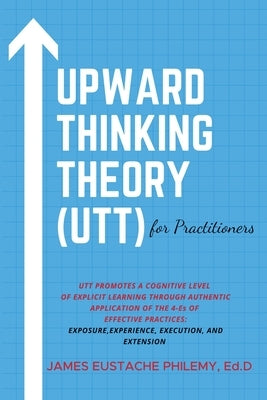 UPWARD THINKING THEORY (UTT) for Practitioners

UTT PROMOTES A COGNITIVE LEVEL OF EXPLICIT LEARNING THROUGH AUTHENTIC APPLICATION OF THE 4-Es OF EFFECTIVE PRACTICES: EXPOSURE,EXPERIENCE, EXECUTION, AND EXTENSION

JAMES EUSTACHE PHILEMY, Ed.D